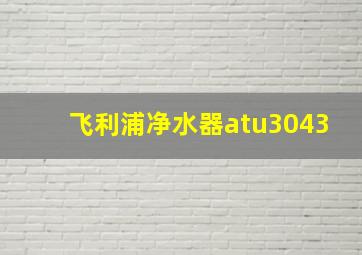 飞利浦净水器atu3043